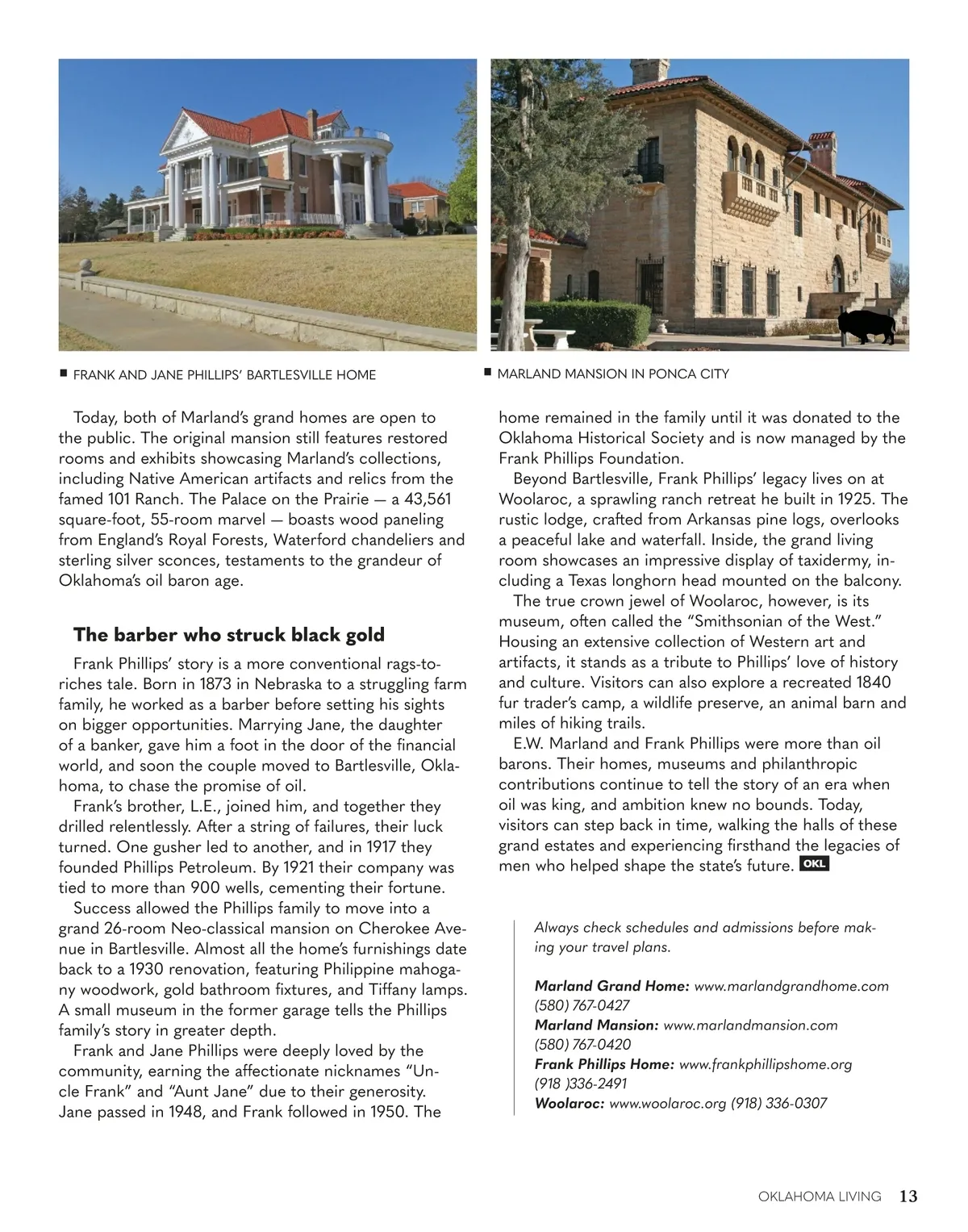 ■ FRANK AND JANE PHILLIPS' BARTLESVILLE HOME

■ MARLAND MANSION IN PONCA CITY

Today, both of Marland's grand homes are open to the public. The original mansion still features restored rooms and exhibits showcasing Marland's collections, including Native American artifacts and relics from the famed 101 Ranch. The Palace on the Prairie — a 43,561 square-foot, 55-room marvel — boasts wood paneling from England's Royal Forests, Waterford chandeliers and sterling silver sconces, testaments to the grandeur of Oklahoma's oil baron age.

The barber who struck black gold

Frank Phillips' story is a more conventional rags-to-riches tale. Born in 1873 in Nebraska to a struggling farm family, he worked as a barber before setting his sights on bigger opportunities. Marrying Jane, the daughter of a banker, gave him a foot in the door of the financial world, and soon the couple moved to Bartlesville, Oklahoma, to chase the promise of oil.

Frank's brother, L.E., joined him, and together they drilled relentlessly. After a string of failures, their luck turned. One gusher led to another, and in 1917 they founded Phillips Petroleum. By 1921 their company was tied to more than 900 wells, cementing their fortune.

Success allowed the Phillips family to move into a grand 26-room Neo-classical mansion on Cherokee Avenue in Bartlesville. Almost all the home's furnishings date back to a 1930 renovation, featuring Philippine mahogany woodwork, gold bathroom fixtures, and Tiffany lamps. A small museum in the former garage tells the Phillips family's story in greater depth.

Frank and Jane Phillips were deeply loved by the community, earning the affectionate nicknames "Uncle Frank" and "Aunt Jane" due to their generosity. Jane passed in 1948, and Frank followed in 1950. The home remained in the family until it was donated to the Oklahoma Historical Society and is now managed by the Frank Phillips Foundation.

Beyond Bartlesville, Frank Phillips' legacy lives on at Woolaroc, a sprawling ranch retreat he built in 1925. The rustic lodge, crafted from Arkansas pine logs, overlooks a peaceful lake and waterfall. Inside, the grand living room showcases an impressive display of taxidermy, including a Texas longhorn head mounted on the balcony.

The true crown jewel of Woolaroc, however, is its museum, often called the "Smithsonian of the West." Housing an extensive collection of Western art and artifacts, it stands as a tribute to Phillips' love of history and culture. Visitors can also explore a recreated 1840 fur trader's camp, a wildlife preserve, an animal barn and miles of hiking trails.

E.W. Marland and Frank Phillips were more than oil barons. Their homes, museums and philanthropic contributions continue to tell the story of an era when oil was king, and ambition knew no bounds. Today, visitors can step back in time, walking the halls of these grand estates and experiencing firsthand the legacies of men who helped shape the state's future. OKL

Always check schedules and admissions before making your travel plans.

Marland Grand Home: www.marlandgrandhome.com (580) 767-0427
Marland Mansion: www.marlandmansion.com (580) 767-0420
Frank Phillips Home: www.frankphillipshome.org (918 )336-2491
Woolaroc: www.woolaroc.org (918) 336-0307

OKLAHOMA LIVING 13